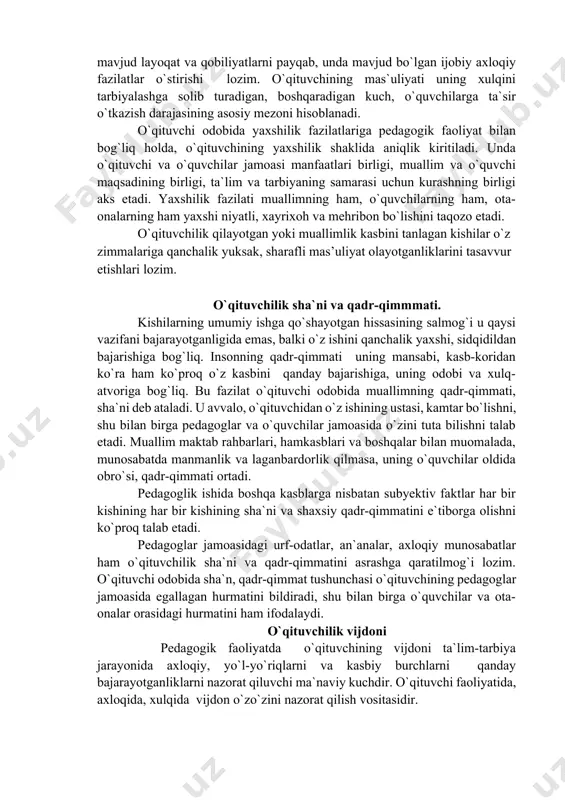 mavjud layoqat va qobiliyatlarni payqab, unda mavjud bo`lgan ijobiy axloqiy fazilatlar o`stirishi lozim. O`qituvchining mas`uliyati uning xulqini tarbiyalashga solib turadigan, boshqaradigan kuch, o`quvchilarga ta`sir o`tkazish darajasining asosiy mezoni hisoblanadi.

O`qituvchi odobida yaxshilik fazilatlariga pedagogik faoliyat bilan bog`liq holda, o`qituvchining yaxshilik shaklida aniqlik kiritiladi. Unda o`qituvchi va o`quvchilar jamoasi manfaatlari birligi, muallim va o`quvchi maqsadining birligi, ta`lim va tarbiyaning samarasi uchun kurashning birligi aks etadi. Yaxshilik fazilati muallimning ham, o`quvchilarning ham, ota-onalarning ham yaxshi niyatli, xayrixoh va mehribon bo`lishini taqozo etadi.

O`qituvchilik qilayotgan yoki muallimlik kasbini tanlagan kishilar o`z zimmalariga qanchalik yuksak, sharafli mas'uliyat olayotganliklarini tasavvur etishlari lozim.

O`qituvchilik sha`ni va qadr-qimmmati.

Kishilarning umumiy ishga qo`shayotgan hissasining salmog`i u qaysi vazifani bajarayotganligida emas, balki o`z ishini qanchalik yaxshi, sidqidildan bajarishiga bog`liq. Insonning qadr-qimmati uning mansabi, kasb-koridan ko`ra ham ko`proq o`z kasbini qanday bajarishiga, uning odobi va xulq-atvoriga bog`liq. Bu fazilat o`qituvchi odobida muallimning qadr-qimmati, sha`ni deb ataladi. U avvalo, o`qituvchidan o`z ishining ustasi, kamtar bo`lishni, shu bilan birga pedagoglar va o`quvchilar jamoasida o`zini tuta bilishni talab etadi. Muallim maktab rahbarlari, hamkasblari va boshqalar bilan muomalada, munosabatda manmanlik va laganbardorlik qilmasa, uning o`quvchilar oldida obro`si, qadr-qimmati ortadi.

Pedagoglik ishida boshqa kasblarga nisbatan subyektiv faktlar har bir kishining har bir kishining sha`ni va shaxsiy qadr-qimmatini e`tiborga olishni ko`proq talab etadi.

Pedagoglar jamoasidagi urf-odatlar, an`analar, axloqiy munosabatlar ham o`qituvchilik sha`ni va qadr-qimmatini asrashga qaratilmog`i lozim. O`qituvchi odobida sha`n, qadr-qimmat tushunchasi o`qituvchining pedagoglar jamoasida egallagan hurmatini bildiradi, shu bilan birga o`quvchilar va ota-onalar orasidagi hurmatini ham ifodalaydi.

O`qituvchilik vijdoni

Pedagogik faoliyatda o`qituvchining vijdoni ta`lim-tarbiya jarayonida axloqiy, yo`l-yo`riqlarni va kasbiy burchlarni qanday bajarayotganliklarni nazorat qiluvchi ma`naviy kuchdir. O`qituvchi faoliyatida, axloqida, xulqida vijdon o`zo`zini nazorat qilish vositasidir.